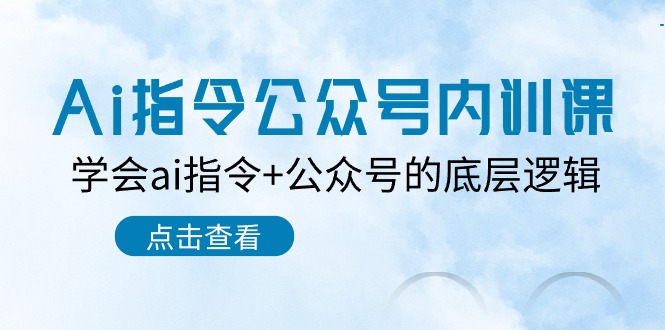 Ai指令公众号内训课

学会ai指令+公众号的底层逻辑

点击查看